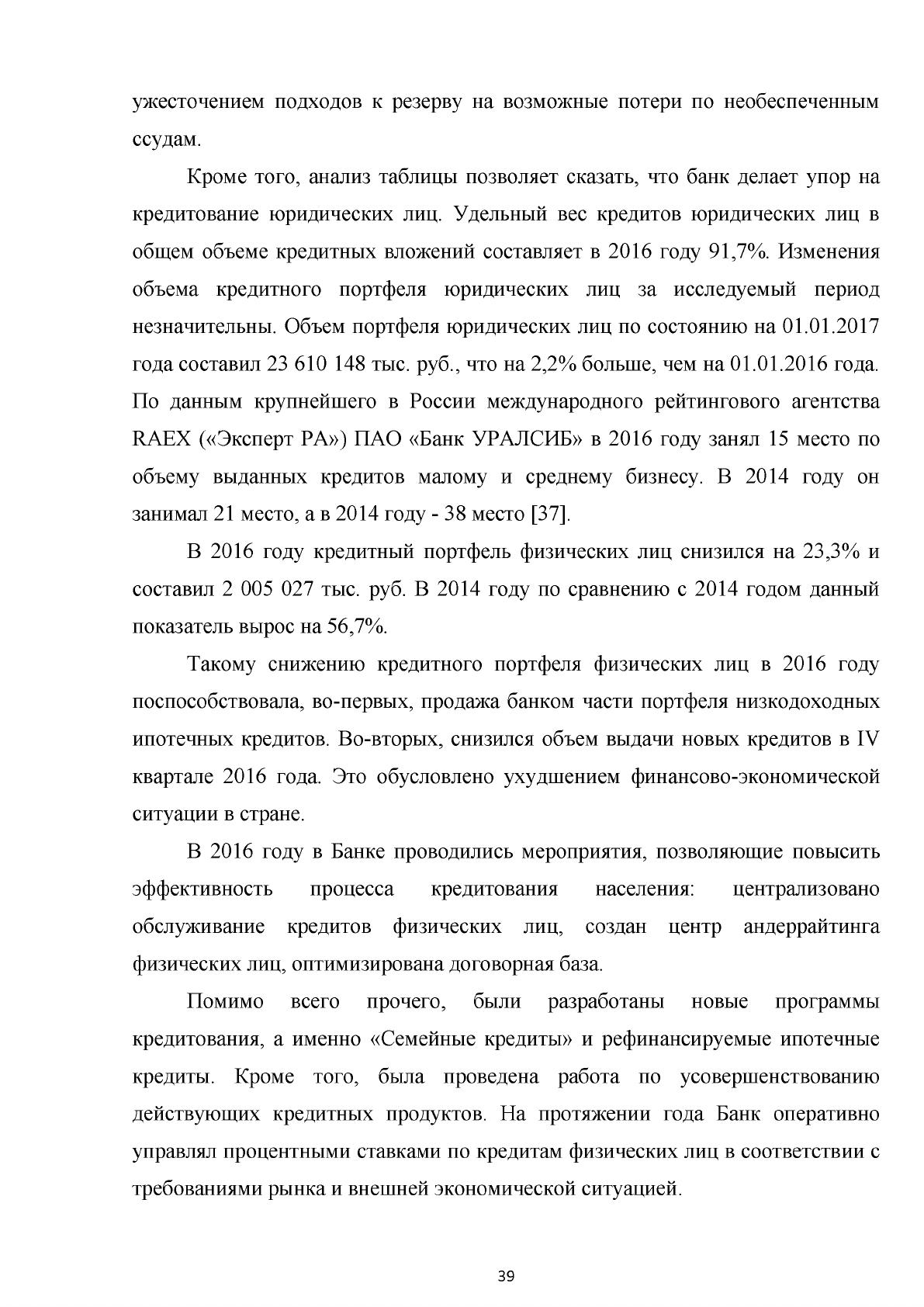 ужесточением подходов к резерву на возможные потери по необеспеченным ссудам.

Кроме того, анализ таблицы позволяет сказать, что банк делает упор на кредитование юридических лиц. Удельный вес кредитов юридических лиц в общем объеме кредитных вложений составляет в 2016 году 91,7%. Изменения объема кредитного портфеля юридических лиц за исследуемый период незначительны. Объем портфеля юридических лиц по состоянию на 01.01.2017 года составил 23 610 148 тыс. руб., что на 2,2% больше, чем на 01.01.2016 года. По данным крупнейшего в России международного рейтингового агентства RAEX («Эксперт РА») ПАО «Банк УРАЛСИБ» в 2016 году занял 15 место по объему выданных кредитов малому и среднему бизнесу. В 2014 году он занимал 21 место, а в 2014 году - 38 место [37].

В 2016 году кредитный портфель физических лиц снизился на 23,3% и составил 2 005 027 тыс. руб. В 2014 году по сравнению с 2014 годом данный показатель вырос на 56,7%.

Такому снижению кредитного портфеля физических лиц в 2016 году поспособствовала, во-первых, продажа банком части портфеля низкодоходных ипотечных кредитов. Во-вторых, снизился объем выдачи новых кредитов в IV квартале 2016 года. Это обусловлено ухудшением финансово-экономической ситуации в стране.

В 2016 году в Банке проводились мероприятия, позволяющие повысить эффективность процесса кредитования населения: централизовано обслуживание кредитов физических лиц, создан центр андеррайтинга физических лиц, оптимизирована договорная база.

Помимо всего прочего, были разработаны новые программы кредитования, а именно «Семейные кредиты» и рефинансируемые ипотечные кредиты. Кроме того, была проведена работа по усовершенствованию действующих кредитных продуктов. На протяжении года Банк оперативно управлял процентными ставками по кредитам физических лиц в соответствии с требованиями рынка и внешней экономической ситуацией.

39